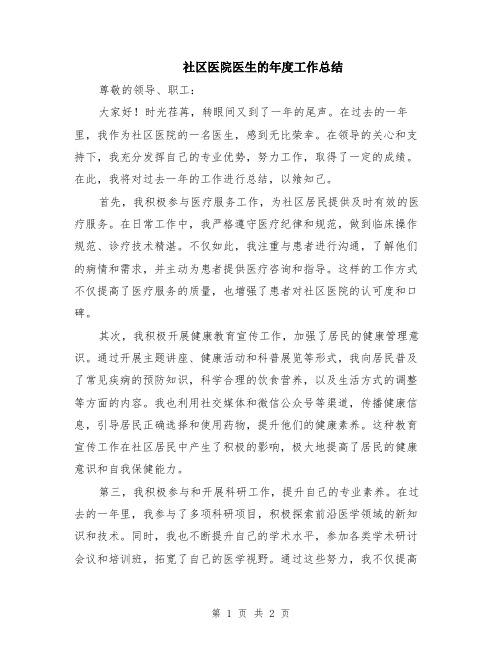 社区医院医生的年度工作总结

尊敬的领导、职工：

大家好！时光荏苒，转眼间又到了一年的尾声。在过去的一年里，我作为社区医院的一名医生，感到无比荣幸。在领导的关心和支持下，我充分发挥自己的专业优势，努力工作，取得了一定的成绩。在此，我将对过去一年的工作进行总结，以飨知己。

首先，我积极参与医疗服务工作，为社区居民提供及时有效的医疗服务。在日常工作中，我严格遵守医疗纪律和规范，做到临床操作规范、诊疗技术精湛。不仅如此，我注重与患者进行沟通，了解他们的病情和需求，并主动为患者提供医疗咨询和指导。这样的工作方式不仅提高了医疗服务的质量，也增强了患者对社区医院的认可度和口碑。

其次，我积极开展健康教育宣传工作，加强了居民的健康管理意识。通过开展主题讲座、健康活动和科普展览等形式，我向居民普及了常见疾病的预防知识，科学合理的饮食营养，以及生活方式的调整等方面的内容。我也利用社交媒体和微信公众号等渠道，传播健康信息，引导居民正确选择和使用药物，提升他们的健康素养。这种教育宣传工作在社区居民中产生了积极的影响，极大地提高了居民的健康意识和自我保健能力。

第三，我积极参与和开展科研工作，提升自己的专业素养。在过去的一年里，我参与了多项科研项目，积极探索前沿医学领域的新知识和技术。同时，我也不断提升自己的学术水平，参加各类学术研讨会议和培训班，拓宽了自己的医学视野。通过这些努力，我不仅提高

第 1 页 共 2 页